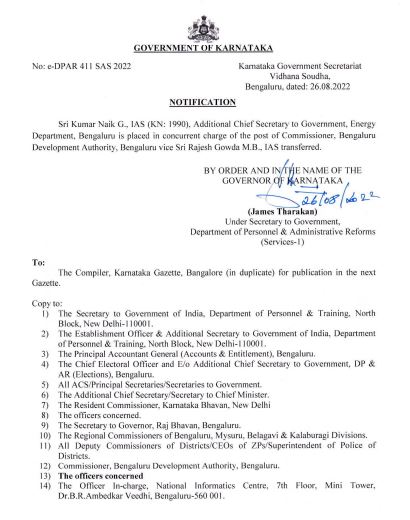 GOVERNMENT OF KARNATAKA

No: e-DPAR 411 SAS 2022

Karnataka Government Secretariat
Vidhana Soudha,
Bengaluru, dated: 26.08.2022

NOTIFICATION

Sri Kumar Naik G., IAS (KN: 1990), Additional Chief Secretary to Government, Energy Department, Bengaluru is placed in concurrent charge of the post of Commissioner, Bengaluru Development Authority, Bengaluru vice Sri Rajesh Gowda M.B., IAS transferred.

BY ORDER AND IN THE NAME OF THE
GOVERNOR OF KARNATAKA

26/08/2022

(James Tharakan)
Under Secretary to Government,
Department of Personnel & Administrative Reforms
(Services-1)

To:
The Compiler, Karnataka Gazette, Bangalore (in duplicate) for publication in the next Gazette.

Copy to:
1) The Secretary to Government of India, Department of Personnel & Training, North Block, New Delhi-110001.
2) The Establishment Officer & Additional Secretary to Government of India, Department of Personnel & Training, North Block, New Delhi-110001.
3) The Principal Accountant General (Accounts & Entitlement), Bengaluru.
4) The Chief Electoral Officer and E/o Additional Chief Secretary to Government, DP & AR (Elections), Bengaluru.
5) All ACS/Principal Secretaries/Secretaries to Government.
6) The Additional Chief Secretary/Secretary to Chief Minister.
7) The Resident Commissioner, Karnataka Bhavan, New Delhi
8) The officers concerned.
9) The Secretary to Governor, Raj Bhavan, Bengaluru.
10) The Regional Commissioners of Bengaluru, Mysuru, Belagavi & Kalaburagi Divisions.
11) All Deputy Commissioners of Districts/CEOs of ZPs/Superintendent of Police of Districts.
12) Commissioner, Bengaluru Development Authority, Bengaluru.
13) The officers concerned
14) The Officer In-charge, National Informatics Centre, 7th Floor, Mini Tower, Dr.B.R.Ambedkar Veedhi, Bengaluru-560 001.